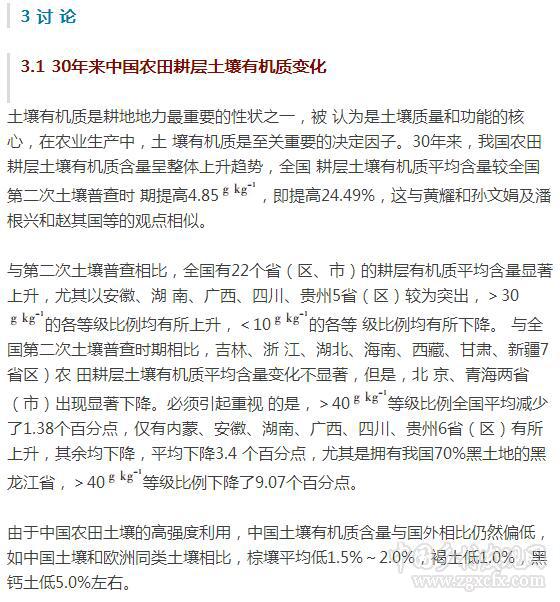 3 讨 论

3.1 30年来中国农田耕层土壤有机质变化

土壤有机质是耕地地力最重要的性状之一，被 认为是土壤质量和功能的核心，在农业生产中，土 壤有机质是至关重要的决定因子。30年来，我国农田耕层土壤有机质含量呈整体上升趋势，全国 耕层土壤有机质平均含量较全国第二次土壤普查时 期提高4.85 $g\ kg^{-1}$，即提高24.49%，这与黄耀和孙文娟及潘根兴和赵其国等的观点相似。

与第二次土壤普查相比，全国有22个省（区、市）的耕层有机质平均含量显著上升，尤其以安徽、湖 南、广西、四川、贵州5省（区）较为突出，＞30 $g\ kg^{-1}$的各等级比例均有所上升，＜10 $g\ kg^{-1}$的各等 级比例均有所下降。 与全国第二次土壤普查时期相比，吉林、浙 江、湖北、海南、西藏、甘肃、新疆7省区）农 田耕层土壤有机质平均含量变化不显著，但是，北 京、青海两省（市）出现显著下降。必须引起重视 的是，＞40 $g\ kg^{-1}$等级比例全国平均减少了1.38个百分点，仅有内蒙、安徽、湖南、广西、四川、贵州6省（区）有所上升，其余均下降，平均下降3.4 个百分点，尤其是拥有我国70%黑土地的黑龙江省，＞40 $g\ kg^{-1}$等级比例下降了9.07个百分点。

由于中国农田土壤的高强度利用，中国土壤有机质含量与国外相比仍然偏低，如中国土壤和欧洲同类土壤相比，棕壤平均低1.5%～2.0%，褐土低1.0%，黑钙土低5.0%左右。

www.zgxcfx.com